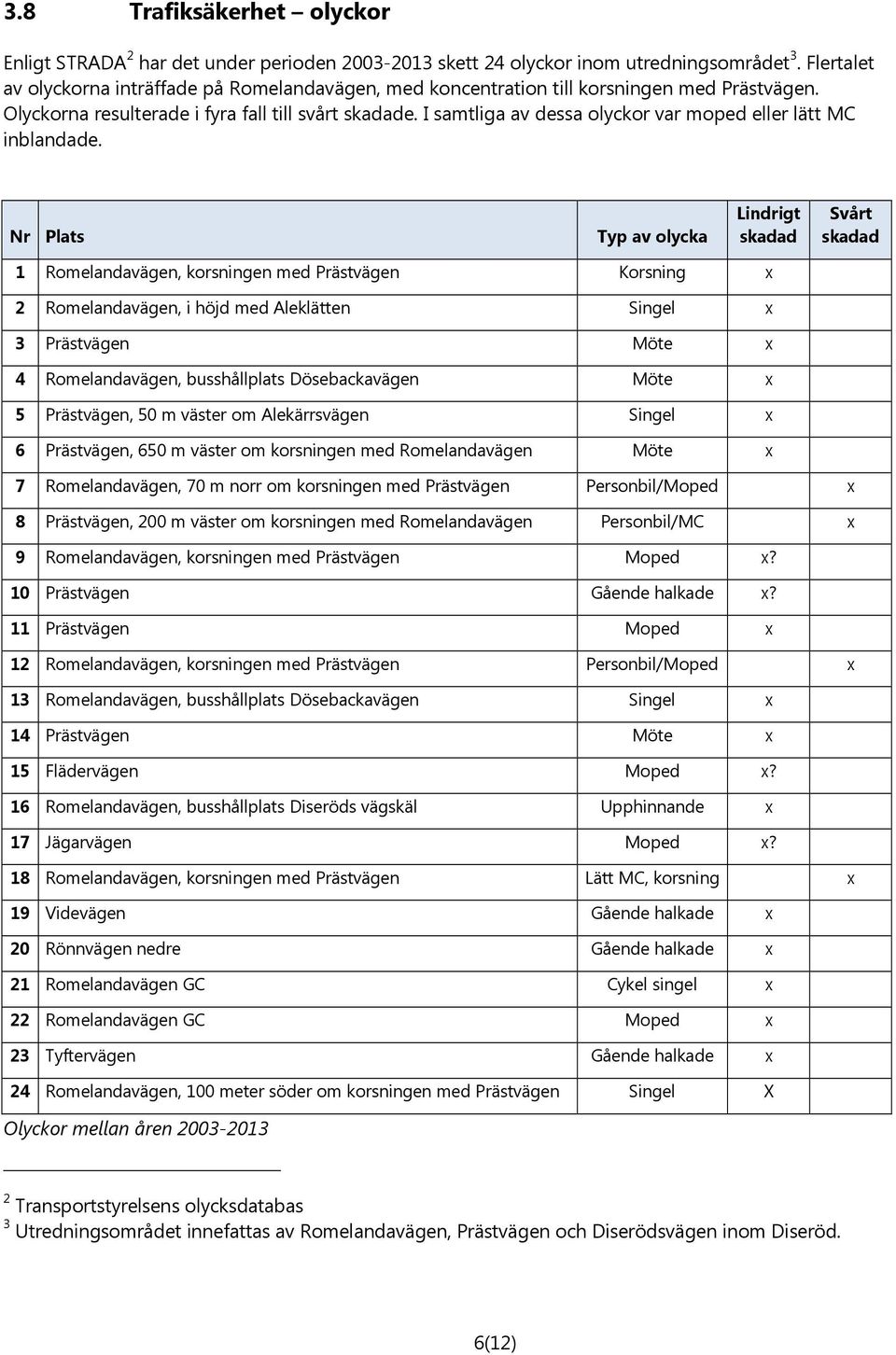 3.8 Trafiksäkerhet – olyckor

Enligt STRADA$^2$ har det under perioden 2003-2013 skett 24 olyckor inom utredningsområdet$^3$. Flertalet av olyckorna inträffade på Romelandavägen, med koncentration till korsningen med Prästvägen. Olyckorna resulterade i fyra fall till svårt skadade. I samtliga av dessa olyckor var moped eller lätt MC inblandade.

| Nr | Plats | Typ av olycka | Lindrigt skadad | Svårt skadad |
|---|---|---|---|---|
| 1 | Romelandavägen, korsningen med Prästvägen | Korsning | x | |
| 2 | Romelandavägen, i höjd med Aleklätten | Singel | x | |
| 3 | Prästvägen | Möte | x | |
| 4 | Romelandavägen, busshållplats Dösebackavägen | Möte | x | |
| 5 | Prästvägen, 50 m väster om Alekärrsvägen | Singel | x | |
| 6 | Prästvägen, 650 m väster om korsningen med Romelandavägen | Möte | x | |
| 7 | Romelandavägen, 70 m norr om korsningen med Prästvägen | Personbil/Moped | | x |
| 8 | Prästvägen, 200 m väster om korsningen med Romelandavägen | Personbil/MC | | x |
| 9 | Romelandavägen, korsningen med Prästvägen | Moped | x? | |
| 10 | Prästvägen | Gående halkade | x? | |
| 11 | Prästvägen | Moped | x | |
| 12 | Romelandavägen, korsningen med Prästvägen | Personbil/Moped | | x |
| 13 | Romelandavägen, busshållplats Dösebackavägen | Singel | x | |
| 14 | Prästvägen | Möte | x | |
| 15 | Flädervägen | Moped | x? | |
| 16 | Romelandavägen, busshållplats Diseröds vägskäl | Upphinnande | x | |
| 17 | Jägarvägen | Moped | x? | |
| 18 | Romelandavägen, korsningen med Prästvägen | Lätt MC, korsning | | x |
| 19 | Videvägen | Gående halkade | x | |
| 20 | Rönnvägen nedre | Gående halkade | x | |
| 21 | Romelandavägen GC | Cykel singel | x | |
| 22 | Romelandavägen GC | Moped | x | |
| 23 | Tyftervägen | Gående halkade | x | |
| 24 | Romelandavägen, 100 meter söder om korsningen med Prästvägen | Singel | X | |

Olyckor mellan åren 2003-2013

$^2$ Transportstyrelsens olycksdatabas
$^3$ Utredningsområdet innefattas av Romelandavägen, Prästvägen och Diserödsvägen inom Diseröd.

6(12)